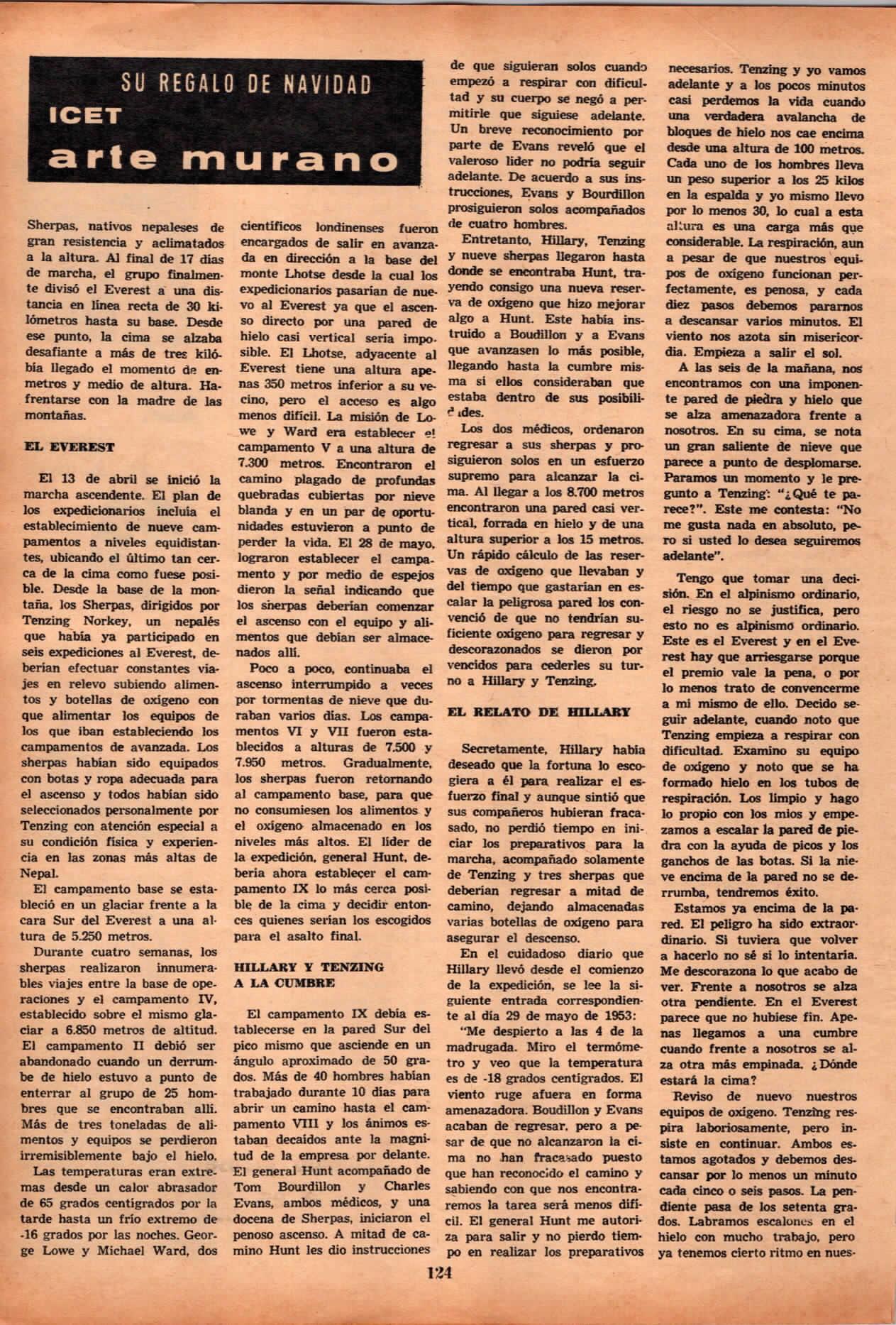 SU REGALO DE NAVIDAD

ICET

arte murano

Sherpas, nativos nepaleses de gran resistencia y aclimatados a la altura. Al final de 17 días de marcha, el grupo finalmente divisó el Everest a una distancia en línea recta de 30 kilómetros hasta su base. Desde ese punto, la cima se alzaba desafiante a más de tres kilóbía llegado el momento de enmetros y medio de altura. Hafrentarse con la madre de las montañas.

EL EVEREST

El 13 de abril se inició la marcha ascendente. El plan de los expedicionarios incluía el establecimiento de nueve campamentos a niveles equidistantes, ubicando el último tan cerca de la cima como fuese posible. Desde la base de la montaña, los Sherpas, dirigidos por Tenzing Norkey, un nepalés que había ya participado en seis expediciones al Everest, deberían efectuar constantes viajes en relevo subiendo alimentos y botellas de oxígeno con que alimentar los equipos de los que iban estableciendo los campamentos de avanzada. Los sherpas habían sido equipados con botas y ropa adecuada para el ascenso y todos habían sido seleccionados personalmente por Tenzing con atención especial a su condición física y experiencia en las zonas más altas de Nepal.

El campamento base se estableció en un glaciar frente a la cara Sur del Everest a una altura de 5.250 metros.

Durante cuatro semanas, los sherpas realizaron innumerables viajes entre la base de operaciones y el campamento IV, establecido sobre el mismo glaciar a 6.850 metros de altitud. El campamento II debió ser abandonado cuando un derrumbe de hielo estuvo a punto de enterrar al grupo de 25 hombres que se encontraban allí. Más de tres toneladas de alimentos y equipos se perdieron irremisiblemente bajo el hielo.

Las temperaturas eran extremas desde un calor abrasador de 65 grados centígrados por la tarde hasta un frío extremo de -16 grados por las noches. George Lowe y Michael Ward, dos científicos londinenses fueron encargados de salir en avanzada en dirección a la base del monte Lhotse desde la cual los expedicionarios pasarían de nuevo al Everest ya que el ascenso directo por una pared de hielo casi vertical sería imposible. El Lhotse, adyacente al Everest tiene una altura apenas 350 metros inferior a su vecino, pero el acceso es algo menos difícil. La misión de Lowe y Ward era establecer el campamento V a una altura de 7.300 metros. Encontraron el camino plagado de profundas quebradas cubiertas por nieve blanda y en un par de oportunidades estuvieron a punto de perder la vida. El 28 de mayo, lograron establecer el campamento y por medio de espejos dieron la señal indicando que los sherpas deberían comenzar el ascenso con el equipo y alimentos que debían ser almacenados allí.

Poco a poco, continuaba el ascenso interrumpido a veces por tormentas de nieve que duraban varios días. Los campamentos VI y VII fueron establecidos a alturas de 7.500 y 7.950 metros. Gradualmente, los sherpas fueron retornando al campamento base, para que no consumiesen los alimentos y el oxígeno almacenado en los niveles más altos. El líder de la expedición, general Hunt, debería ahora establecer el campamento IX lo más cerca posible de la cima y decidir entonces quienes serían los escogidos para el asalto final.

HILLARY Y TENZING A LA CUMBRE

El campamento IX debía establecerse en la pared Sur del pico mismo que asciende en un ángulo aproximado de 50 grados. Más de 40 hombres habían trabajado durante 10 días para abrir un camino hasta el campamento VIII y los ánimos estaban decaídos ante la magnitud de la empresa por delante. El general Hunt acompañado de Tom Bourdillon y Charles Evans, ambos médicos, y una docena de Sherpas, iniciaron el penoso ascenso. A mitad de camino Hunt les dio instrucciones de que siguieran solos cuando empezó a respirar con dificultad y su cuerpo se negó a permitirle que siguiese adelante. Un breve reconocimiento por parte de Evans reveló que el valeroso líder no podría seguir adelante. De acuerdo a sus instrucciones, Evans y Bourdillon prosiguieron solos acompañados de cuatro hombres.

Entretanto, Hillary, Tenzing y nueve sherpas llegaron hasta donde se encontraba Hunt, trayendo consigo una nueva reserva de oxígeno que hizo mejorar algo a Hunt. Este había instruido a Boudillon y a Evans que avanzasen lo más posible, llegando hasta la cumbre misma si ellos consideraban que estaba dentro de sus posibilidades.

Los dos médicos, ordenaron regresar a sus sherpas y prosiguieron solos en un esfuerzo supremo para alcanzar la cima. Al llegar a los 8.700 metros encontraron una pared casi vertical, forrada en hielo y de una altura superior a los 15 metros. Un rápido cálculo de las reservas de oxígeno que llevaban y del tiempo que gastarían en escalar la peligrosa pared los convenció de que no tendrían suficiente oxígeno para regresar y descorazonados se dieron por vencidos para cederles su turno a Hillary y Tenzing.

EL RELATO DE HILLARY

Secretamente, Hillary había deseado que la fortuna lo escogiera a él para realizar el esfuerzo final y aunque sintió que sus compañeros hubieran fracasado, no perdió tiempo en iniciar los preparativos para la marcha, acompañado solamente de Tenzing y tres sherpas que deberían regresar a mitad de camino, dejando almacenadas varias botellas de oxígeno para asegurar el descenso.

En el cuidadoso diario que Hillary llevó desde el comienzo de la expedición, se lee la siguiente entrada correspondiente al día 29 de mayo de 1953:

"Me despierto a las 4 de la madrugada. Miro el termómetro y veo que la temperatura es de -18 grados centígrados. El viento ruge afuera en forma amenazadora. Boudillon y Evans acaban de regresar, pero a pesar de que no alcanzaron la cima no han fracasado puesto que han reconocido el camino y sabiendo con que nos encontraremos la tarea será menos difícil. El general Hunt me autoriza para salir y no pierdo tiempo en realizar los preparativos necesarios. Tenzing y yo vamos adelante y a los pocos minutos casi perdemos la vida cuando una verdadera avalancha de bloques de hielo nos cae encima desde una altura de 100 metros. Cada uno de los hombres lleva un peso superior a los 25 kilos en la espalda y yo mismo llevo por lo menos 30, lo cual a esta altura es una carga más que considerable. La respiración, aun a pesar de que nuestros equipos de oxígeno funcionan perfectamente, es penosa, y cada diez pasos debemos pararnos a descansar varios minutos. El viento nos azota sin misericordia. Empieza a salir el sol.

A las seis de la mañana, nos encontramos con una imponente pared de piedra y hielo que se alza amenazadora frente a nosotros. En su cima, se nota un gran saliente de nieve que parece a punto de desplomarse. Paramos un momento y le pregunto a Tenzing: "¿Qué te parece?". Este me contesta: "No me gusta nada en absoluto, pero si usted lo desea seguiremos adelante".

Tengo que tomar una decisión. En el alpinismo ordinario, el riesgo no se justifica, pero esto no es alpinismo ordinario. Este es el Everest y en el Everest hay que arriesgarse porque el premio vale la pena, o por lo menos trato de convencerme a mi mismo de ello. Decido seguir adelante, cuando noto que Tenzing empieza a respirar con dificultad. Examino su equipo de oxígeno y noto que se ha formado hielo en los tubos de respiración. Los limpio y hago lo propio con los míos y empezamos a escalar la pared de piedra con la ayuda de picos y los ganchos de las botas. Si la nieve encima de la pared no se derrumba, tendremos éxito.

Estamos ya encima de la pared. El peligro ha sido extraordinario. Si tuviera que volver a hacerlo no sé si lo intentaría. Me descorazona lo que acabo de ver. Frente a nosotros se alza otra pendiente. En el Everest parece que no hubiese fin. Apenas llegamos a una cumbre cuando frente a nosotros se alza otra más empinada. ¿Dónde estará la cima?

Reviso de nuevo nuestros equipos de oxígeno. Tenzing respira laboriosamente, pero insiste en continuar. Ambos estamos agotados y debemos descansar por lo menos un minuto cada cinco o seis pasos. La pendiente pasa de los setenta grados. Labramos escalones en el hielo con mucho trabajo, pero ya tenemos cierto ritmo en nues-

124